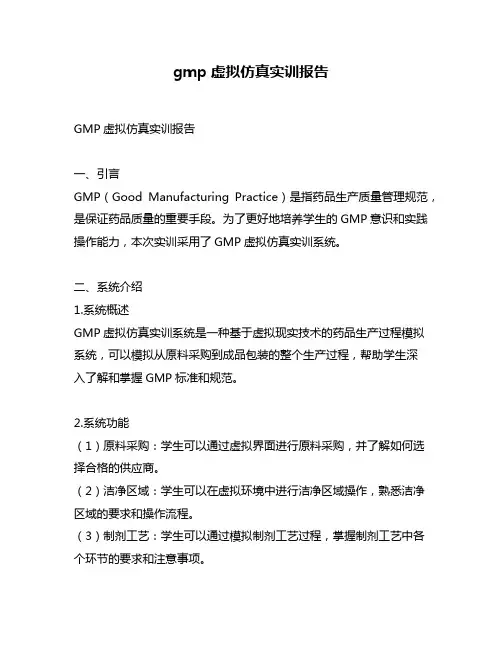 gmp 虚拟仿真实训报告

GMP 虚拟仿真实训报告

一、引言
GMP（Good Manufacturing Practice）是指药品生产质量管理规范，是保证药品质量的重要手段。为了更好地培养学生的 GMP 意识和实践操作能力，本次实训采用了 GMP 虚拟仿真实训系统。

二、系统介绍
1.系统概述
GMP 虚拟仿真实训系统是一种基于虚拟现实技术的药品生产过程模拟系统，可以模拟从原料采购到成品包装的整个生产过程，帮助学生深入了解和掌握 GMP 标准和规范。

2.系统功能
（1）原料采购：学生可以通过虚拟界面进行原料采购，并了解如何选择合格的供应商。
（2）洁净区域：学生可以在虚拟环境中进行洁净区域操作，熟悉洁净区域的要求和操作流程。
（3）制剂工艺：学生可以通过模拟制剂工艺过程，掌握制剂工艺中各个环节的要求和注意事项。